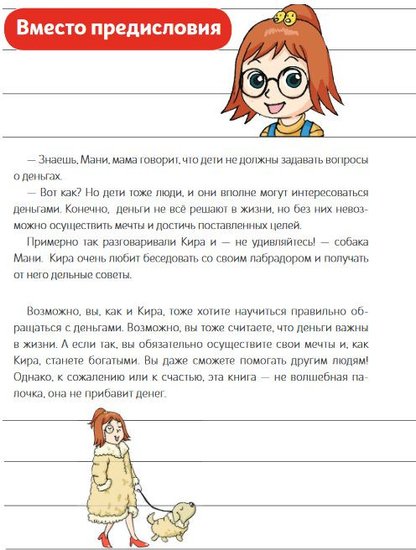 Вместо предисловия

— Знаешь, Мани, мама говорит, что дети не должны задавать вопросы о деньгах.

— Вот как? Но дети тоже люди, и они вполне могут интересоваться деньгами. Конечно, деньги не всё решают в жизни, но без них невозможно осуществить мечты и достичь поставленных целей.

Примерно так разговаривали Кира и — не удивляйтесь! — собака Мани. Кира очень любит беседовать со своим лабрадором и получать от него дельные советы.

Возможно, вы, как и Кира, тоже хотите научиться правильно обращаться с деньгами. Возможно, вы тоже считаете, что деньги важны в жизни. А если так, вы обязательно осуществите свои мечты и, как Кира, станете богатыми. Вы даже сможете помогать другим людям! Однако, к сожалению или к счастью, эта книга — не волшебная палочка, она не прибавит денег.